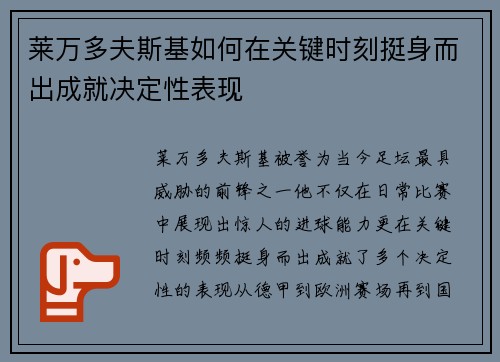 莱万多夫斯基如何在关键时刻挺身而出成就决定性表现

莱万多夫斯基被誉为当今足坛最具威胁的前锋之一他不仅在日常比赛中展现出惊人的进球能力更在关键时刻频频挺身而出成就了多个决定性的表现从德甲到欧洲赛场再到国